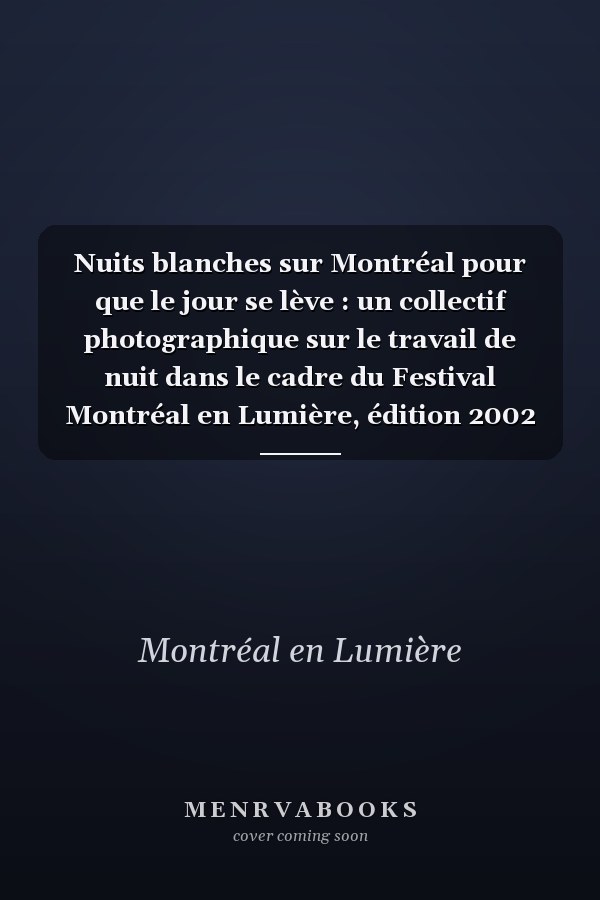 Nuits blanches sur Montréal pour que le jour se lève : un collectif photographique sur le travail de nuit dans le cadre du Festival Montréal en Lumière, édition 2002

Montréal en Lumière

MENRVABOOKS
cover coming soon